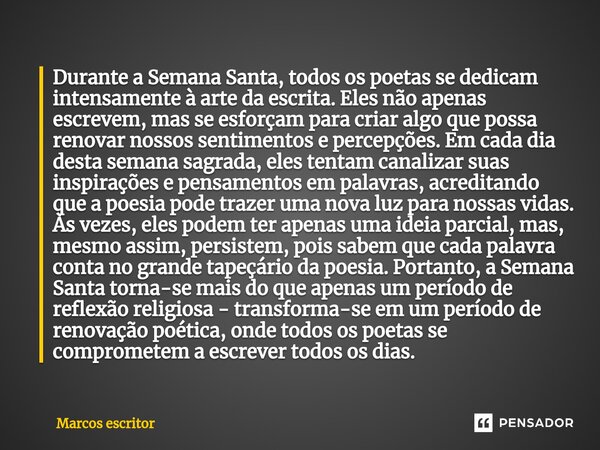 Durante a Semana Santa, todos os poetas se dedicam intensamente à arte da escrita. Eles não apenas escrevem, mas se esforçam para criar algo que possa renovar nossos sentimentos e percepções. Em cada dia desta semana sagrada, eles tentam canalizar suas inspirações e pensamentos em palavras, acreditando que a poesia pode trazer uma nova luz para nossas vidas. Às vezes, eles podem ter apenas uma ideia parcial, mas, mesmo assim, persistem, pois sabem que cada palavra conta no grande tapeçário da poesia. Portanto, a Semana Santa torna-se mais do que apenas um período de reflexão religiosa - transforma-se em um período de renovação poética, onde todos os poetas se comprometem a escrever todos os dias.

Marcos escritor

PENSADOR